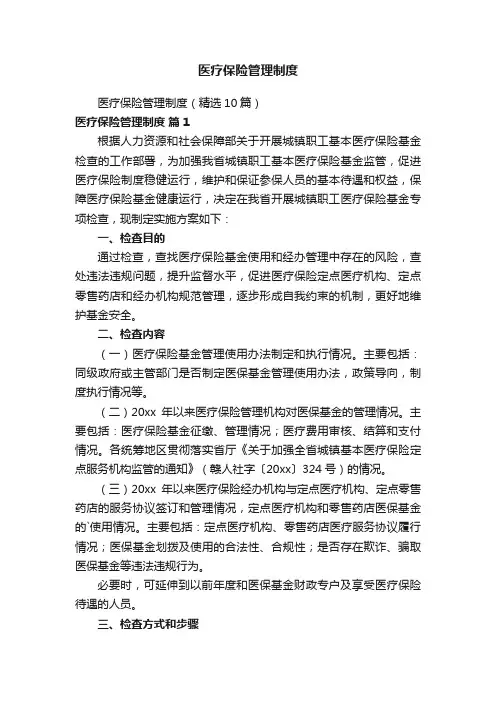 医疗保险管理制度

医疗保险管理制度（精选10篇）

医疗保险管理制度 篇1

根据人力资源和社会保障部关于开展城镇职工基本医疗保险基金检查的工作部署，为加强我省城镇职工基本医疗保险基金监管，促进医疗保险制度稳健运行，维护和保证参保人员的基本待遇和权益，保障医疗保险基金健康运行，决定在我省开展城镇职工医疗保险基金专项检查，现制定实施方案如下：

一、检查目的

通过检查，查找医疗保险基金使用和经办管理中存在的风险，查处违法违规问题，提升监督水平，促进医疗保险定点医疗机构、定点零售药店和经办机构规范管理，逐步形成自我约束的机制，更好地维护基金安全。

二、检查内容

（一）医疗保险基金管理使用办法制定和执行情况。主要包括：同级政府或主管部门是否制定医保基金管理使用办法，政策导向，制度执行情况等。

（二）20xx 年以来医疗保险管理机构对医保基金的管理情况。主要包括：医疗保险基金征缴、管理情况；医疗费用审核、结算和支付情况。各统筹地区贯彻落实省厅《关于加强全省城镇基本医疗保险定点服务机构监管的通知》（赣人社字〔20xx〕324号）的情况。

（三）20xx 年以来医疗保险经办机构与定点医疗机构、定点零售药店的服务协议签订和管理情况，定点医疗机构和零售药店医保基金的`使用情况。主要包括：定点医疗机构、零售药店医疗服务协议履行情况；医保基金划拨及使用的合法性、合规性；是否存在欺诈、骗取医保基金等违法违规行为。

必要时，可延伸到以前年度和医保基金财政专户及享受医疗保险待遇的人员。

三、检查方式和步骤